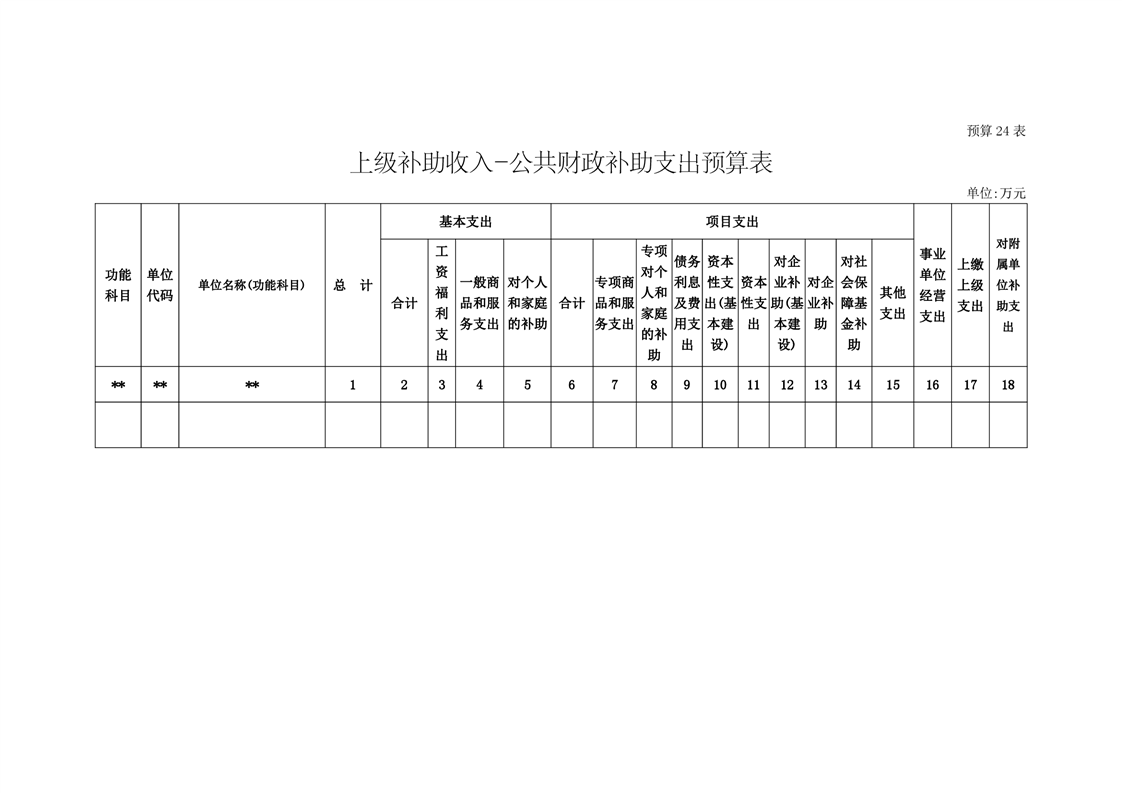 预算 24 表

上级补助收入-公共财政补助支出预算表

单位:万元

| 功能科目 | 单位代码 | 单位名称(功能科目) | 总　计 | 基本支出 | | | | 项目支出 | | | | | | | | | | 事业单位经营支出 | 上缴上级支出 | 对附属单位补助支出 |
|---|---|---|---|---|---|---|---|---|---|---|---|---|---|---|---|---|---|---|---|---|
| | | | | 合计 | 工资福利支出 | 一般商品和服务支出 | 对个人和家庭的补助 | 合计 | 专项商品和服务支出 | 专项对个人和家庭的补助 | 债务利息及费用支出 | 资本性支出(基本建设) | 资本性支出 | 对企业补助(基本建设) | 对企业补助 | 对社会保障基金补助 | 其他支出 | | | |
| ** | ** | ** | 1 | 2 | 3 | 4 | 5 | 6 | 7 | 8 | 9 | 10 | 11 | 12 | 13 | 14 | 15 | 16 | 17 | 18 |
| | | | | | | | | | | | | | | | | | | | | |